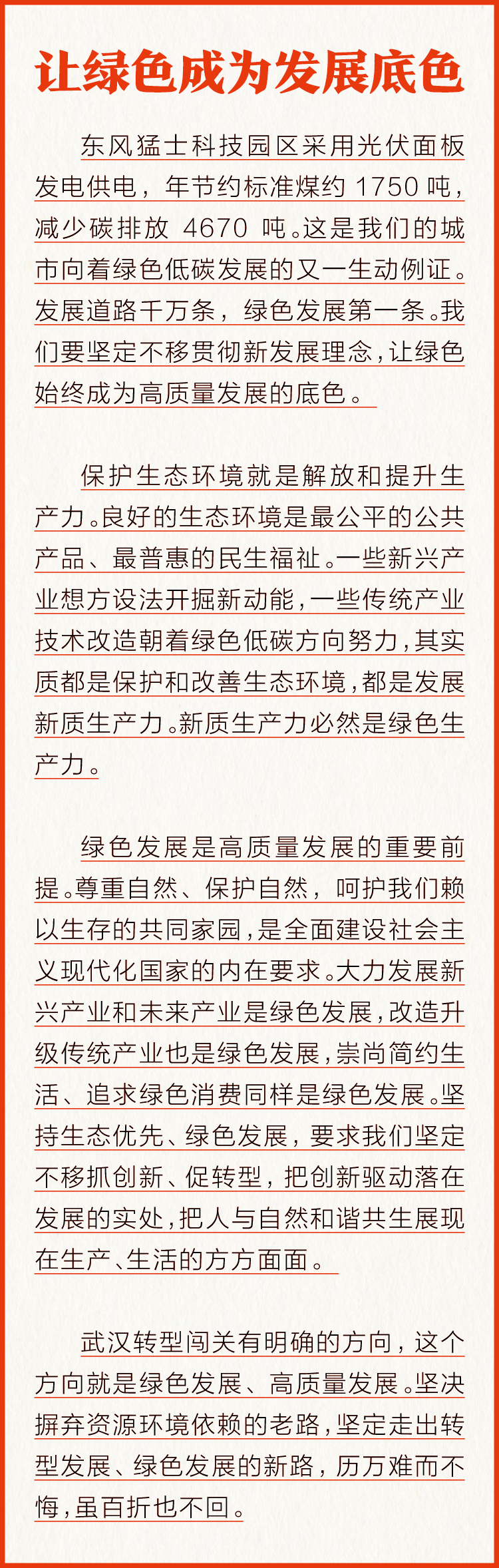 让绿色成为发展底色

东风猛士科技园区采用光伏面板发电供电，年节约标准煤约 1750 吨，减少碳排放 4670 吨。这是我们的城市向着绿色低碳发展的又一生动例证。发展道路千万条，绿色发展第一条。我们要坚定不移贯彻新发展理念，让绿色始终成为高质量发展的底色。

保护生态环境就是解放和提升生产力。良好的生态环境是最公平的公共产品、最普惠的民生福祉。一些新兴产业想方设法开掘新动能，一些传统产业技术改造朝着绿色低碳方向努力，其实质都是保护和改善生态环境，都是发展新质生产力。新质生产力必然是绿色生产力。

绿色发展是高质量发展的重要前提。尊重自然、保护自然，呵护我们赖以生存的共同家园，是全面建设社会主义现代化国家的内在要求。大力发展新兴产业和未来产业是绿色发展，改造升级传统产业也是绿色发展，崇尚简约生活、追求绿色消费同样是绿色发展。坚持生态优先、绿色发展，要求我们坚定不移抓创新、促转型，把创新驱动落在发展的实处，把人与自然和谐共生展现在生产、生活的方方面面。

武汉转型闯关有明确的方向，这个方向就是绿色发展、高质量发展。坚决摒弃资源环境依赖的老路，坚定走出转型发展、绿色发展的新路，历万难而不悔，虽百折也不回。